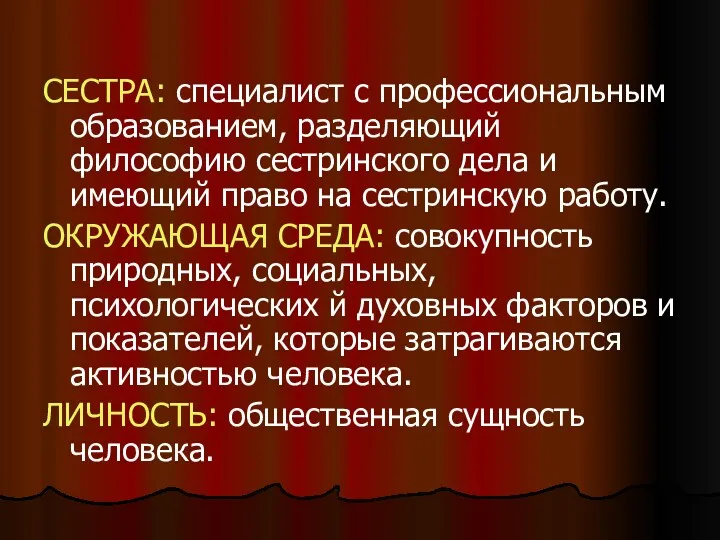 СЕСТРА: специалист с профессиональным образованием, разделяющий философию сестринского дела и имеющий право на сестринскую работу.

ОКРУЖАЮЩАЯ СРЕДА: совокупность природных, социальных, психологических й духовных факторов и показателей, которые затрагиваются активностью человека.

ЛИЧНОСТЬ: общественная сущность человека.